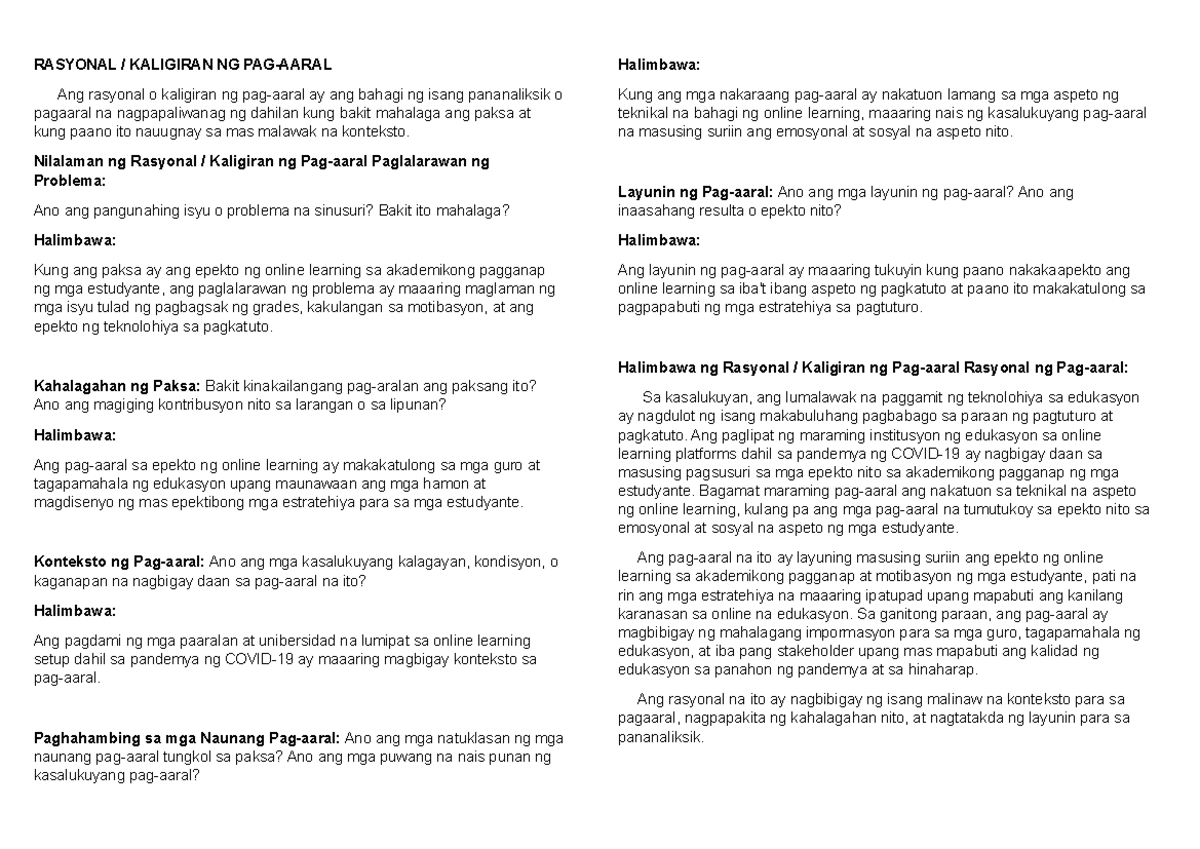 RASYONAL / KALIGIRAN NG PAG-AARAL

Ang rasyonal o kaligiran ng pag-aaral ay ang bahagi ng isang pananaliksik o pagaaral na nagpapaliwanag ng dahilan kung bakit mahalaga ang paksa at kung paano ito nauugnay sa mas malawak na konteksto.

Nilalaman ng Rasyonal / Kaligiran ng Pag-aaral Paglalarawan ng Problema:

Ano ang pangunahing isyu o problema na sinusuri? Bakit ito mahalaga?

Halimbawa:

Kung ang paksa ay ang epekto ng online learning sa akademikong pagganap ng mga estudyante, ang paglalarawan ng problema ay maaaring maglaman ng mga isyu tulad ng pagbagsak ng grades, kakulangan sa motibasyon, at ang epekto ng teknolohiya sa pagkatuto.

Kahalagahan ng Paksa: Bakit kinakailangang pag-aralan ang paksang ito? Ano ang magiging kontribusyon nito sa larangan o sa lipunan?

Halimbawa:

Ang pag-aaral sa epekto ng online learning ay makakatulong sa mga guro at tagapamahala ng edukasyon upang maunawaan ang mga hamon at magdisenyo ng mas epektibong mga estratehiya para sa mga estudyante.

Konteksto ng Pag-aaral: Ano ang mga kasalukuyang kalagayan, kondisyon, o kaganapan na nagbigay daan sa pag-aaral na ito?

Halimbawa:

Ang pagdami ng mga paaralan at unibersidad na lumipat sa online learning setup dahil sa pandemya ng COVID-19 ay maaaring magbigay konteksto sa pag-aaral.

Paghahambing sa mga Naunang Pag-aaral: Ano ang mga natuklasan ng mga naunang pag-aaral tungkol sa paksa? Ano ang mga puwang na nais punan ng kasalukuyang pag-aaral?

Halimbawa:

Kung ang mga nakaraang pag-aaral ay nakatuon lamang sa mga aspeto ng teknikal na bahagi ng online learning, maaaring nais ng kasalukuyang pag-aaral na masusing suriin ang emosyonal at sosyal na aspeto nito.

Layunin ng Pag-aaral: Ano ang mga layunin ng pag-aaral? Ano ang inaasahang resulta o epekto nito?

Halimbawa:

Ang layunin ng pag-aaral ay maaaring tukuyin kung paano nakakaapekto ang online learning sa iba't ibang aspeto ng pagkatuto at paano ito makakatulong sa pagpapabuti ng mga estratehiya sa pagtuturo.

Halimbawa ng Rasyonal / Kaligiran ng Pag-aaral Rasyonal ng Pag-aaral:

Sa kasalukuyan, ang lumalawak na paggamit ng teknolohiya sa edukasyon ay nagdulot ng isang makabuluhang pagbabago sa paraan ng pagtuturo at pagkatuto. Ang paglipat ng maraming institusyon ng edukasyon sa online learning platforms dahil sa pandemya ng COVID-19 ay nagbigay daan sa masusing pagsusuri sa mga epekto nito sa akademikong pagganap ng mga estudyante. Bagamat maraming pag-aaral ang nakatuon sa teknikal na aspeto ng online learning, kulang pa ang mga pag-aaral na tumutukoy sa epekto nito sa emosyonal at sosyal na aspeto ng mga estudyante.

Ang pag-aaral na ito ay layuning masusing suriin ang epekto ng online learning sa akademikong pagganap at motibasyon ng mga estudyante, pati na rin ang mga estratehiya na maaaring ipatupad upang mapabuti ang kanilang karanasan sa online na edukasyon. Sa ganitong paraan, ang pag-aaral ay magbibigay ng mahalagang impormasyon para sa mga guro, tagapamahala ng edukasyon, at iba pang stakeholder upang mas mapabuti ang kalidad ng edukasyon sa panahon ng pandemya at sa hinaharap.

Ang rasyonal na ito ay nagbibigay ng isang malinaw na konteksto para sa pagaaral, nagpapakita ng kahalagahan nito, at nagtatakda ng layunin para sa pananaliksik.